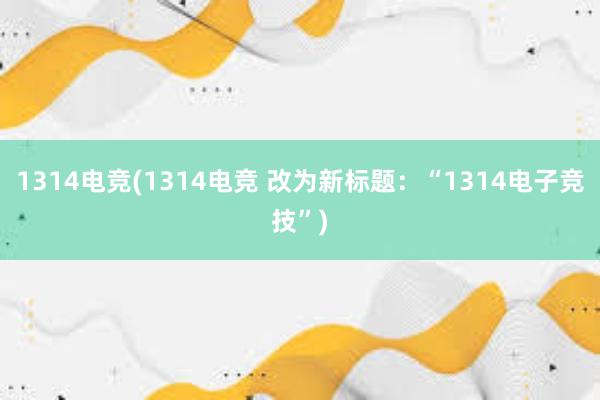 1314电竞(1314电竞 改为新标题：“1314电子竞技”)